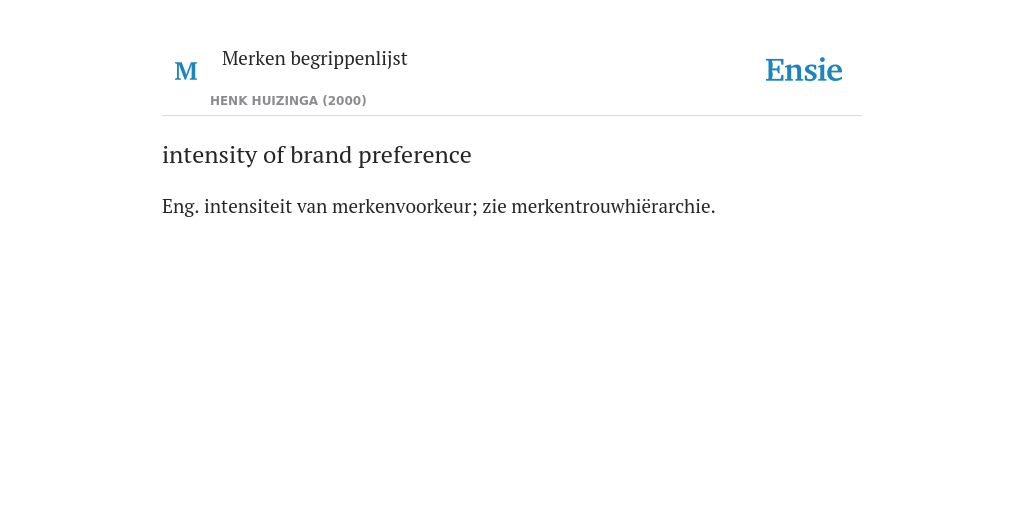 M

Merken begrippenlijst

HENK HUIZINGA (2000)

Ensie

intensity of brand preference

Eng. intensiteit van merkenvoorkeur; zie merkentrouwhiërarchie.